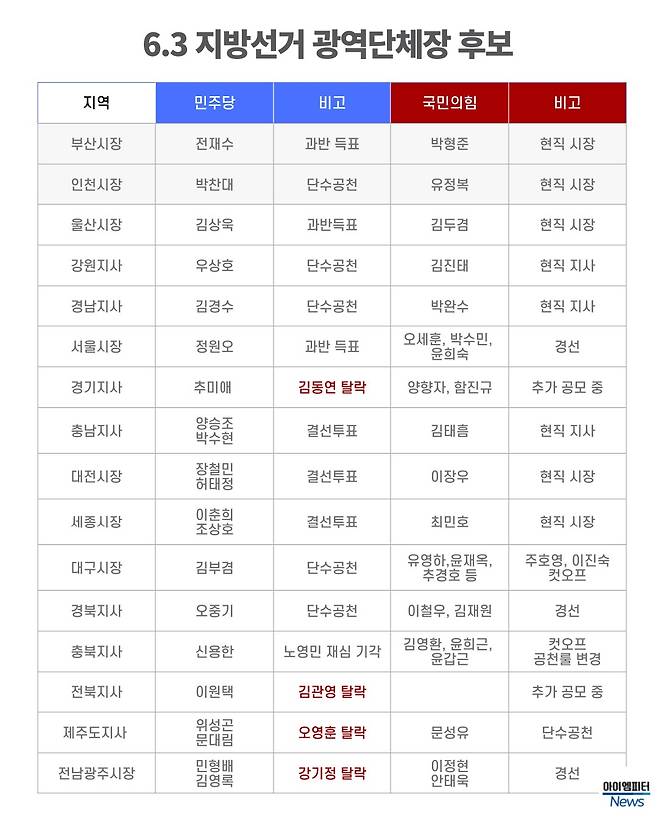 6.3 지방선거 광역단체장 후보

| 지역 | 민주당 | 비고 | 국민의힘 | 비고 |
|---|---|---|---|---|
| 부산시장 | 전재수 | 과반 득표 | 박형준 | 현직 시장 |
| 인천시장 | 박찬대 | 단수공천 | 유정복 | 현직 시장 |
| 울산시장 | 김상욱 | 과반득표 | 김두겸 | 현직 시장 |
| 강원지사 | 우상호 | 단수공천 | 김진태 | 현직 지사 |
| 경남지사 | 김경수 | 단수공천 | 박완수 | 현직 지사 |
| 서울시장 | 정원오 | 과반 득표 | 오세훈, 박수민, 윤희숙 | 경선 |
| 경기지사 | 추미애 | 김동연 탈락 | 양향자, 함진규 | 추가 공모 중 |
| 충남지사 | 양승조 박수현 | 결선투표 | 김태흠 | 현직 지사 |
| 대전시장 | 장철민 허태정 | 결선투표 | 이장우 | 현직 시장 |
| 세종시장 | 이춘희 조상호 | 결선투표 | 최민호 | 현직 시장 |
| 대구시장 | 김부겸 | 단수공천 | 유영하,윤재옥, 추경호 등 | 주호영, 이진숙 컷오프 |
| 경북지사 | 오중기 | 단수공천 | 이철우, 김재원 | 경선 |
| 충북지사 | 신용한 | 노영민 재심 기각 | 김영환, 윤희근, 윤갑근 | 컷오프 공천룰 변경 |
| 전북지사 | 이원택 | 김관영 탈락 |  | 추가 공모 중 |
| 제주도지사 | 위성곤 문대림 | 오영훈 탈락 | 문성유 | 단수공천 |
| 전남광주시장 | 민형배 김영록 | 강기정 탈락 | 이정현 안태욱 | 경선 |

아이엠피터 News